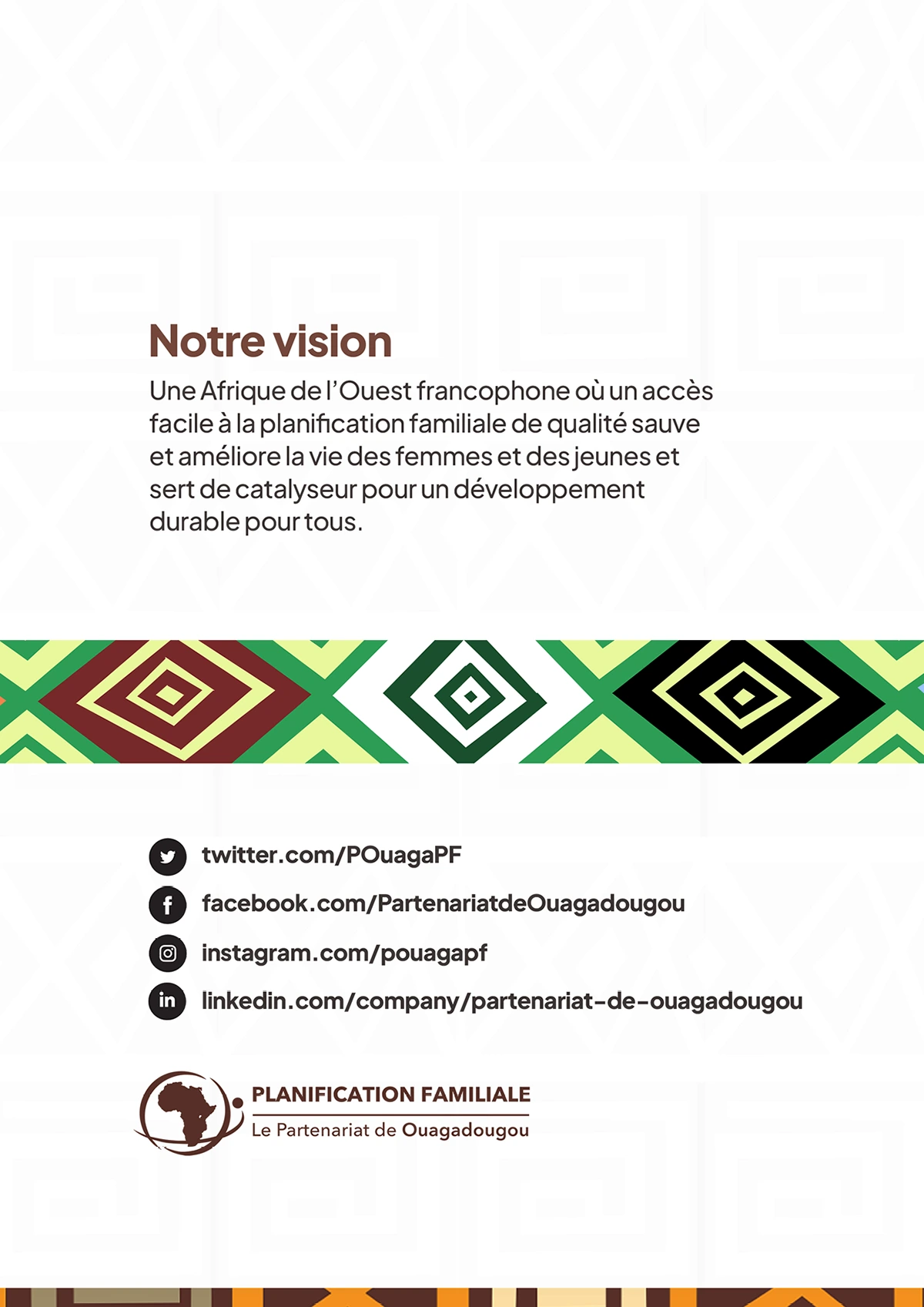 Notre vision

Une Afrique de l'Ouest francophone où un accès facile à la planification familiale de qualité sauve et améliore la vie des femmes et des jeunes et sert de catalyseur pour un développement durable pour tous.

twitter.com/POuagaPF

facebook.com/PartenariatdeOuagadougou

instagram.com/pouagapf

linkedin.com/company/partenariat-de-ouagadougou

PLANIFICATION FAMILIALE
Le Partenariat de Ouagadougou